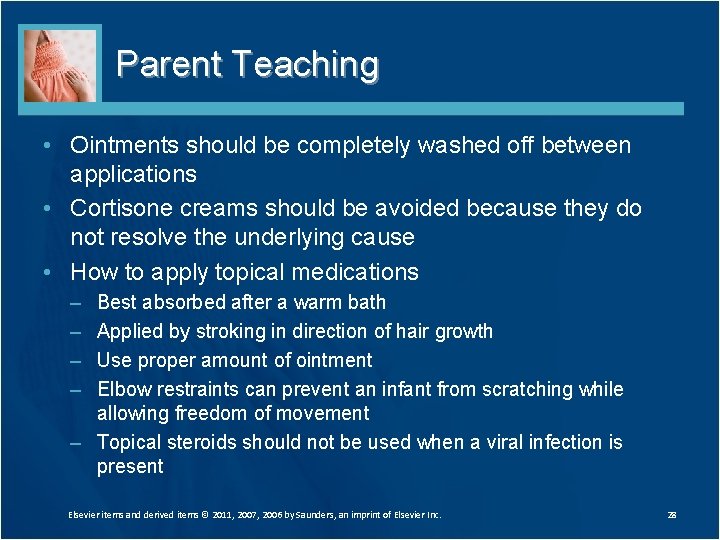 Parent Teaching

• Ointments should be completely washed off between applications

• Cortisone creams should be avoided because they do not resolve the underlying cause

• How to apply topical medications
– Best absorbed after a warm bath
– Applied by stroking in direction of hair growth
– Use proper amount of ointment
– Elbow restraints can prevent an infant from scratching while allowing freedom of movement
– Topical steroids should not be used when a viral infection is present

Elsevier items and derived items © 2011, 2007, 2006 by Saunders, an imprint of Elsevier Inc.

28